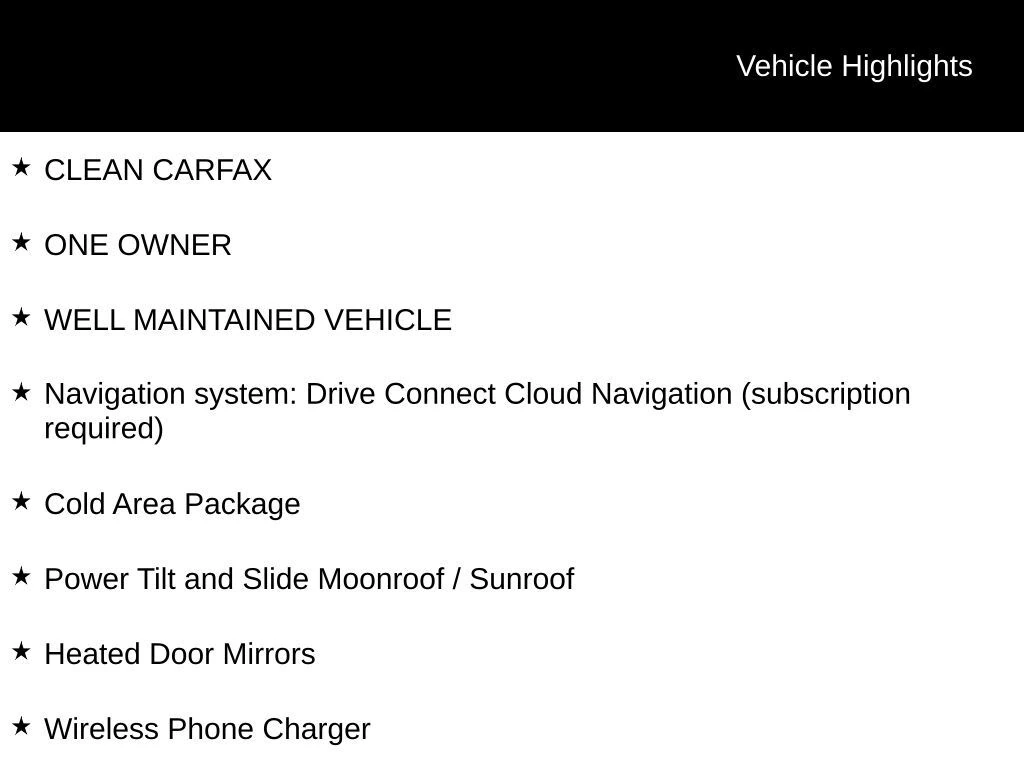 Vehicle Highlights

★ CLEAN CARFAX

★ ONE OWNER

★ WELL MAINTAINED VEHICLE

★ Navigation system: Drive Connect Cloud Navigation (subscription required)

★ Cold Area Package

★ Power Tilt and Slide Moonroof / Sunroof

★ Heated Door Mirrors

★ Wireless Phone Charger